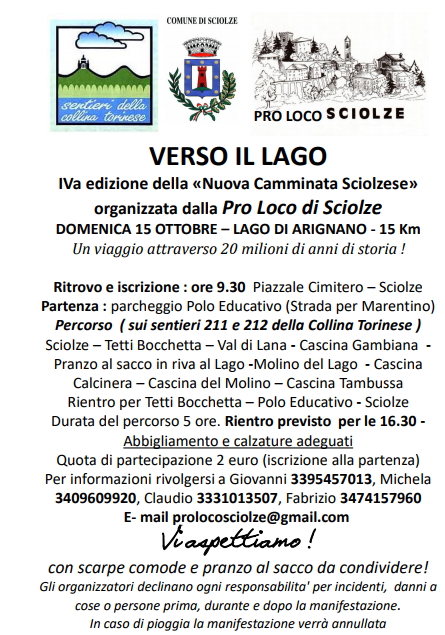 sentieri della collina torinese

COMUNE DI SCIOLZE

PRO LOCO SCIOLZE

VERSO IL LAGO

IVa edizione della «Nuova Camminata Sciolzese»
organizzata dalla Pro Loco di Sciolze
DOMENICA 15 OTTOBRE – LAGO DI ARIGNANO - 15 Km
Un viaggio attraverso 20 milioni di anni di storia !

Ritrovo e iscrizione : ore 9.30 Piazzale Cimitero – Sciolze
Partenza : parcheggio Polo Educativo (Strada per Marentino)
Percorso ( sui sentieri 211 e 212 della Collina Torinese )
Sciolze – Tetti Bocchetta – Val di Lana - Cascina Gambiana - Pranzo al sacco in riva al Lago -Molino del Lago - Cascina Calcinera – Cascina del Molino – Cascina Tambussa
Rientro per Tetti Bocchetta – Polo Educativo - Sciolze
Durata del percorso 5 ore. Rientro previsto per le 16.30 -
Abbigliamento e calzature adeguati
Quota di partecipazione 2 euro (iscrizione alla partenza)
Per informazioni rivolgersi a Giovanni 3395457013, Michela 3409609920, Claudio 3331013507, Fabrizio 3474157960
E- mail prolocosciolze@gmail.com

Vi aspettiamo !

con scarpe comode e pranzo al sacco da condividere!
Gli organizzatori declinano ogni responsabilita' per incidenti, danni a cose o persone prima, durante e dopo la manifestazione.
In caso di pioggia la manifestazione verrà annullata